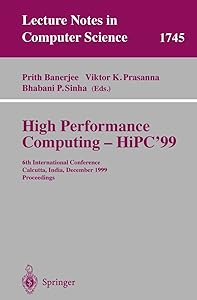 Lecture Notes in Computer Science 1745

Prith Banerjee Viktor K. Prasanna
Bhabani P. Sinha (Eds.)

High Performance Computing – HiPC'99

6th International Conference
Calcutta, India, December 1999
Proceedings

Springer